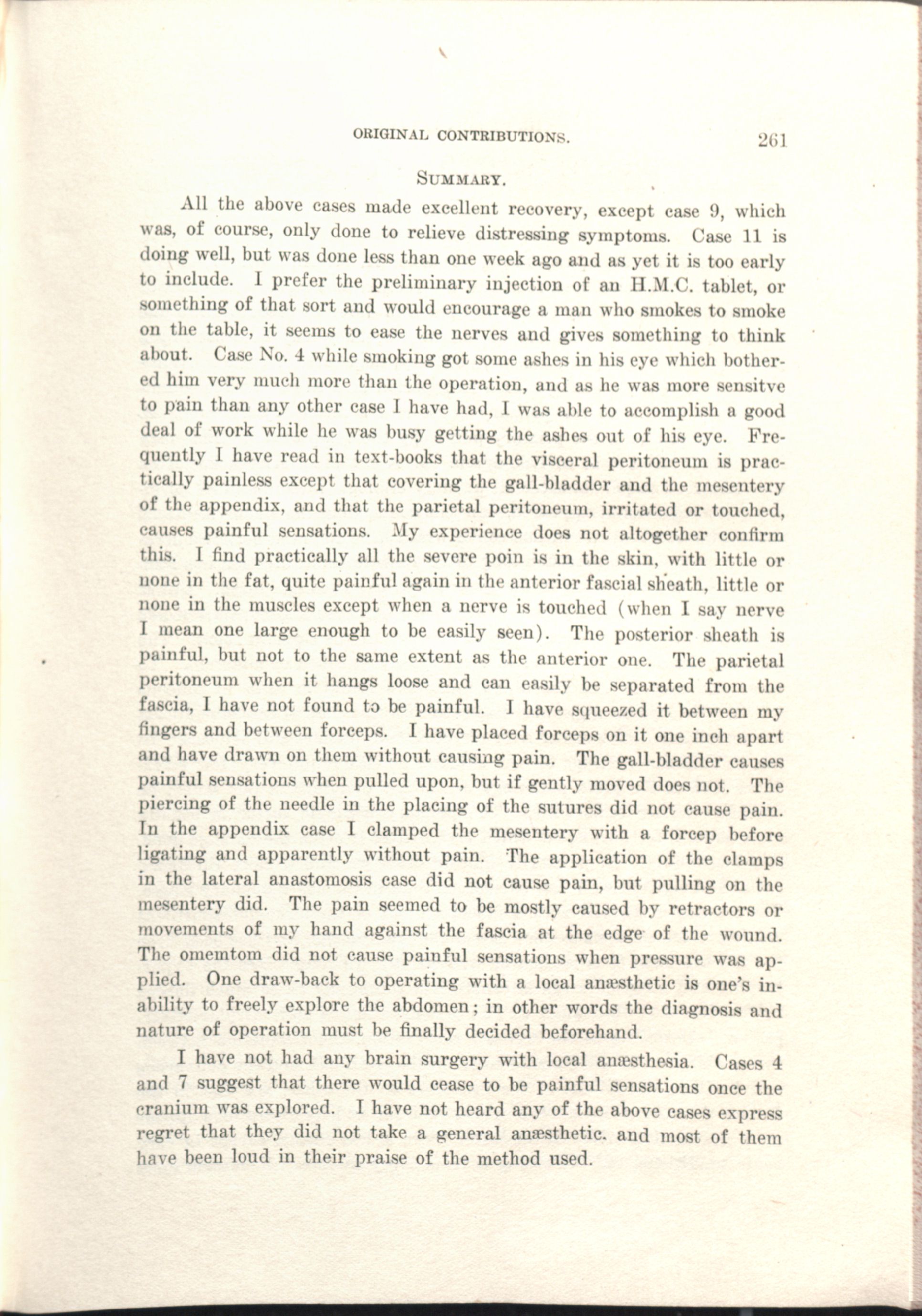 ORIGINAL CONTRIBUTIONS. 261

SUMMARY.

All the above cases made excellent recovery, except case 9, which was, of course, only done to relieve distressing symptoms. Case 11 is doing well, but was done less than one week ago and as yet it is too early to include. I prefer the preliminary injection of an H.M.C. tablet, or something of that sort and would encourage a man who smokes to smoke on the table, it seems to ease the nerves and gives something to think about. Case No. 4 while smoking got some ashes in his eye which bothered him very much more than the operation, and as he was more sensitve to pain than any other case I have had, I was able to accomplish a good deal of work while he was busy getting the ashes out of his eye. Frequently I have read in text-books that the visceral peritoneum is practically painless except that covering the gall-bladder and the mesentery of the appendix, and that the parietal peritoneum, irritated or touched, causes painful sensations. My experience does not altogether confirm this. I find practically all the severe poin is in the skin, with little or none in the fat, quite painful again in the anterior fascial sheath, little or none in the muscles except when a nerve is touched (when I say nerve I mean one large enough to be easily seen). The posterior sheath is painful, but not to the same extent as the anterior one. The parietal peritoneum when it hangs loose and can easily be separated from the fascia, I have not found to be painful. I have squeezed it between my fingers and between forceps. I have placed forceps on it one inch apart and have drawn on them without causing pain. The gall-bladder causes painful sensations when pulled upon, but if gently moved does not. The piercing of the needle in the placing of the sutures did not cause pain. In the appendix case I clamped the mesentery with a forcep before ligating and apparently without pain. The application of the clamps in the lateral anastomosis case did not cause pain, but pulling on the mesentery did. The pain seemed to be mostly caused by retractors or movements of my hand against the fascia at the edge of the wound. The omemtom did not cause painful sensations when pressure was applied. One draw-back to operating with a local anæsthetic is one's inability to freely explore the abdomen; in other words the diagnosis and nature of operation must be finally decided beforehand.

I have not had any brain surgery with local anæsthesia. Cases 4 and 7 suggest that there would cease to be painful sensations once the cranium was explored. I have not heard any of the above cases express regret that they did not take a general anæsthetic. and most of them have been loud in their praise of the method used.